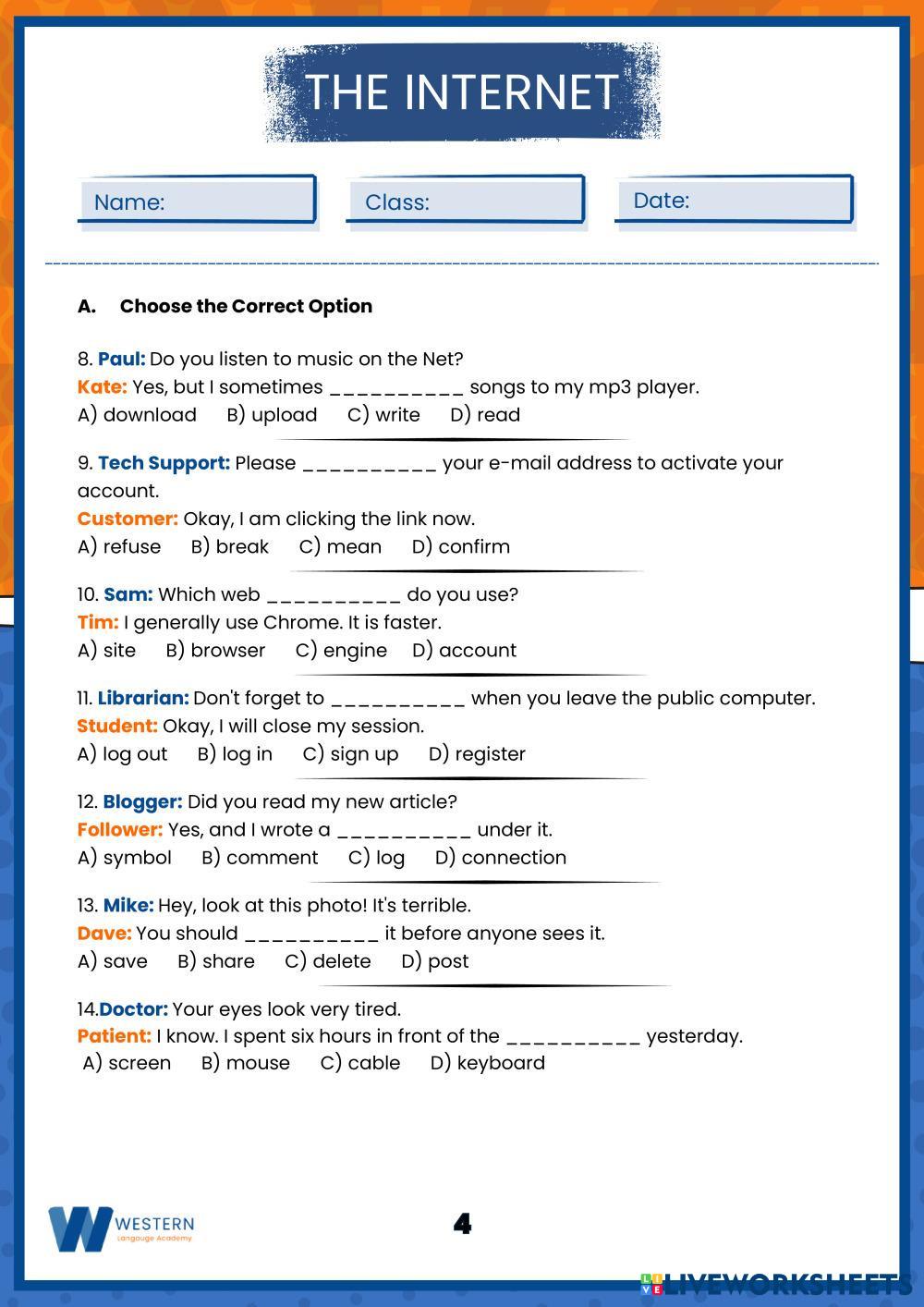 THE INTERNET

Name:

Class:

Date:

A. Choose the Correct Option

8. Paul: Do you listen to music on the Net?
Kate: Yes, but I sometimes __________ songs to my mp3 player.
A) download B) upload C) write D) read

9. Tech Support: Please __________ your e-mail address to activate your account.
Customer: Okay, I am clicking the link now.
A) refuse B) break C) mean D) confirm

10. Sam: Which web __________ do you use?
Tim: I generally use Chrome. It is faster.
A) site B) browser C) engine D) account

11. Librarian: Don't forget to __________ when you leave the public computer.
Student: Okay, I will close my session.
A) log out B) log in C) sign up D) register

12. Blogger: Did you read my new article?
Follower: Yes, and I wrote a __________ under it.
A) symbol B) comment C) log D) connection

13. Mike: Hey, look at this photo! It's terrible.
Dave: You should __________ it before anyone sees it.
A) save B) share C) delete D) post

14.Doctor: Your eyes look very tired.
Patient: I know. I spent six hours in front of the __________ yesterday.
A) screen B) mouse C) cable D) keyboard

WESTERN
Language Academy

4

LIVEWORKSHEETS